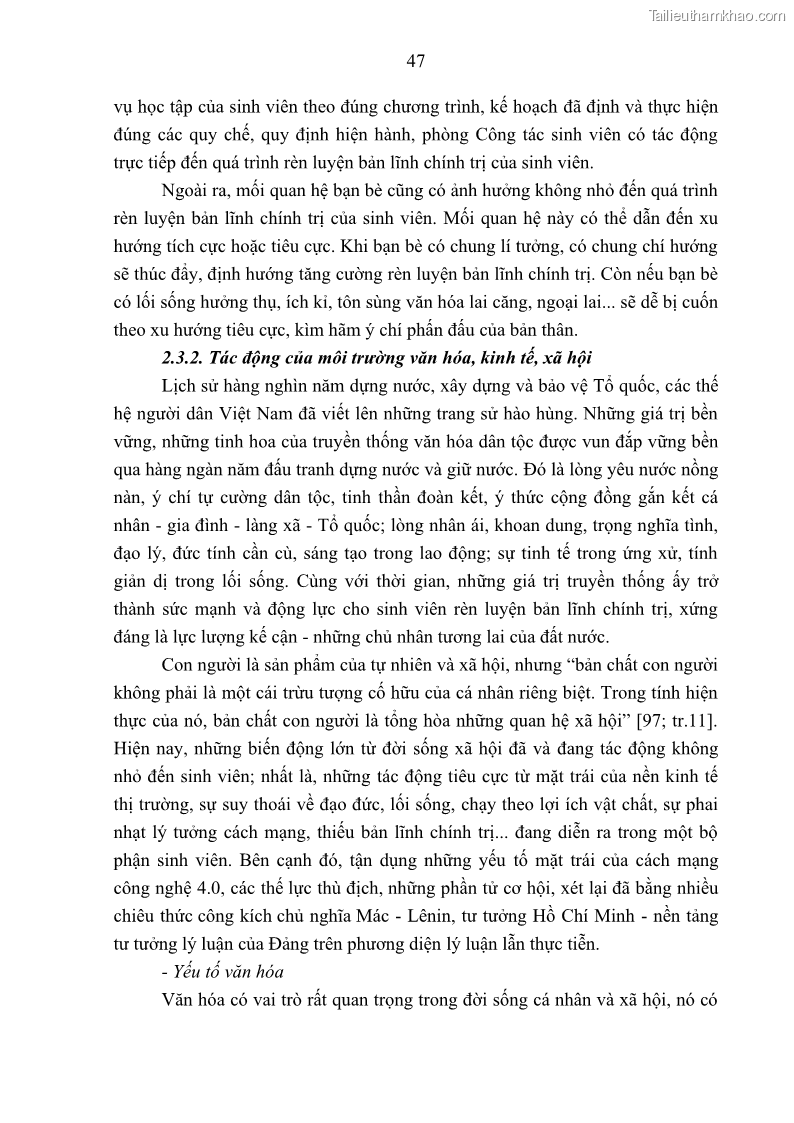 Tailieuthamkhao.com

47

vụ học tập của sinh viên theo đúng chương trình, kế hoạch đã định và thực hiện đúng các quy chế, quy định hiện hành, phòng Công tác sinh viên có tác động trực tiếp đến quá trình rèn luyện bản lĩnh chính trị của sinh viên.

Ngoài ra, mối quan hệ bạn bè cũng có ảnh hưởng không nhỏ đến quá trình rèn luyện bản lĩnh chính trị của sinh viên. Mối quan hệ này có thể dẫn đến xu hướng tích cực hoặc tiêu cực. Khi bạn bè có chung lí tưởng, có chung chí hướng sẽ thúc đẩy, định hướng tăng cường rèn luyện bản lĩnh chính trị. Còn nếu bạn bè có lối sống hưởng thụ, ích kỉ, tôn sùng văn hóa lai căng, ngoại lai... sẽ dễ bị cuốn theo xu hướng tiêu cực, kìm hãm ý chí phấn đấu của bản thân.

2.3.2. Tác động của môi trường văn hóa, kinh tế, xã hội

Lịch sử hàng nghìn năm dựng nước, xây dựng và bảo vệ Tổ quốc, các thế hệ người dân Việt Nam đã viết lên những trang sử hào hùng. Những giá trị bền vững, những tinh hoa của truyền thống văn hóa dân tộc được vun đắp vững bền qua hàng ngàn năm đấu tranh dựng nước và giữ nước. Đó là lòng yêu nước nồng nàn, ý chí tự cường dân tộc, tinh thần đoàn kết, ý thức cộng đồng gắn kết cá nhân - gia đình - làng xã - Tổ quốc; lòng nhân ái, khoan dung, trọng nghĩa tình, đạo lý, đức tính cần cù, sáng tạo trong lao động; sự tinh tế trong ứng xử, tính giản dị trong lối sống. Cùng với thời gian, những giá trị truyền thống ấy trở thành sức mạnh và động lực cho sinh viên rèn luyện bản lĩnh chính trị, xứng đáng là lực lượng kế cận - những chủ nhân tương lai của đất nước.

Con người là sản phẩm của tự nhiên và xã hội, nhưng “bản chất con người không phải là một cái trừu tượng cố hữu của cá nhân riêng biệt. Trong tính hiện thực của nó, bản chất con người là tổng hòa những quan hệ xã hội” [97; tr.11]. Hiện nay, những biến động lớn từ đời sống xã hội đã và đang tác động không nhỏ đến sinh viên; nhất là, những tác động tiêu cực từ mặt trái của nền kinh tế thị trường, sự suy thoái về đạo đức, lối sống, chạy theo lợi ích vật chất, sự phai nhạt lý tưởng cách mạng, thiếu bản lĩnh chính trị... đang diễn ra trong một bộ phận sinh viên. Bên cạnh đó, tận dụng những yếu tố mặt trái của cách mạng công nghệ 4.0, các thế lực thù địch, những phần tử cơ hội, xét lại đã bằng nhiều chiêu thức công kích chủ nghĩa Mác - Lênin, tư tưởng Hồ Chí Minh - nền tảng tư tưởng lý luận của Đảng trên phương diện lý luận lẫn thực tiễn.

- Yếu tố văn hóa

Văn hóa có vai trò rất quan trọng trong đời sống cá nhân và xã hội, nó có